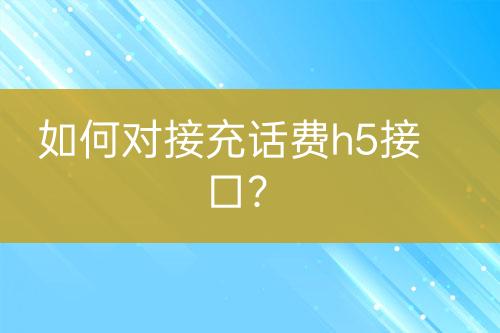 如何对接充话费h5接口？